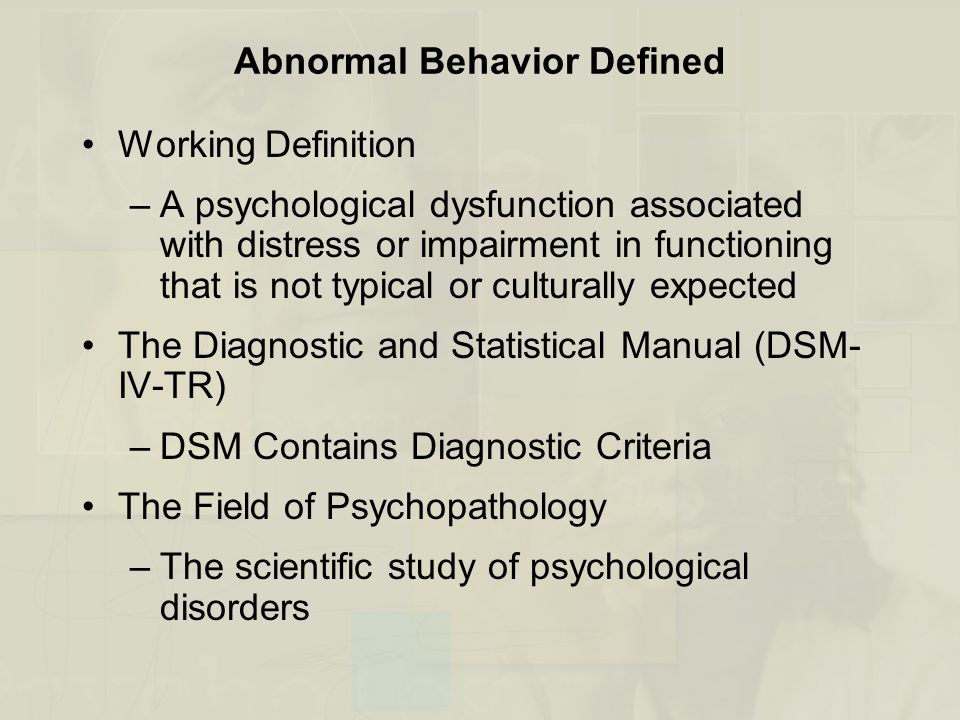 Abnormal Behavior Defined

• Working Definition
– A psychological dysfunction associated with distress or impairment in functioning that is not typical or culturally expected

• The Diagnostic and Statistical Manual (DSM-IV-TR)
– DSM Contains Diagnostic Criteria

• The Field of Psychopathology
– The scientific study of psychological disorders